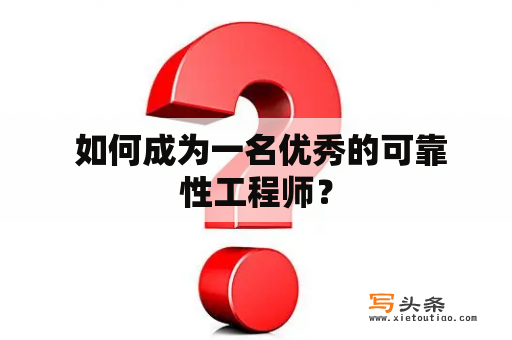 如何成为一名优秀的可靠性工程师？

写头条
www.xietoutiao.com